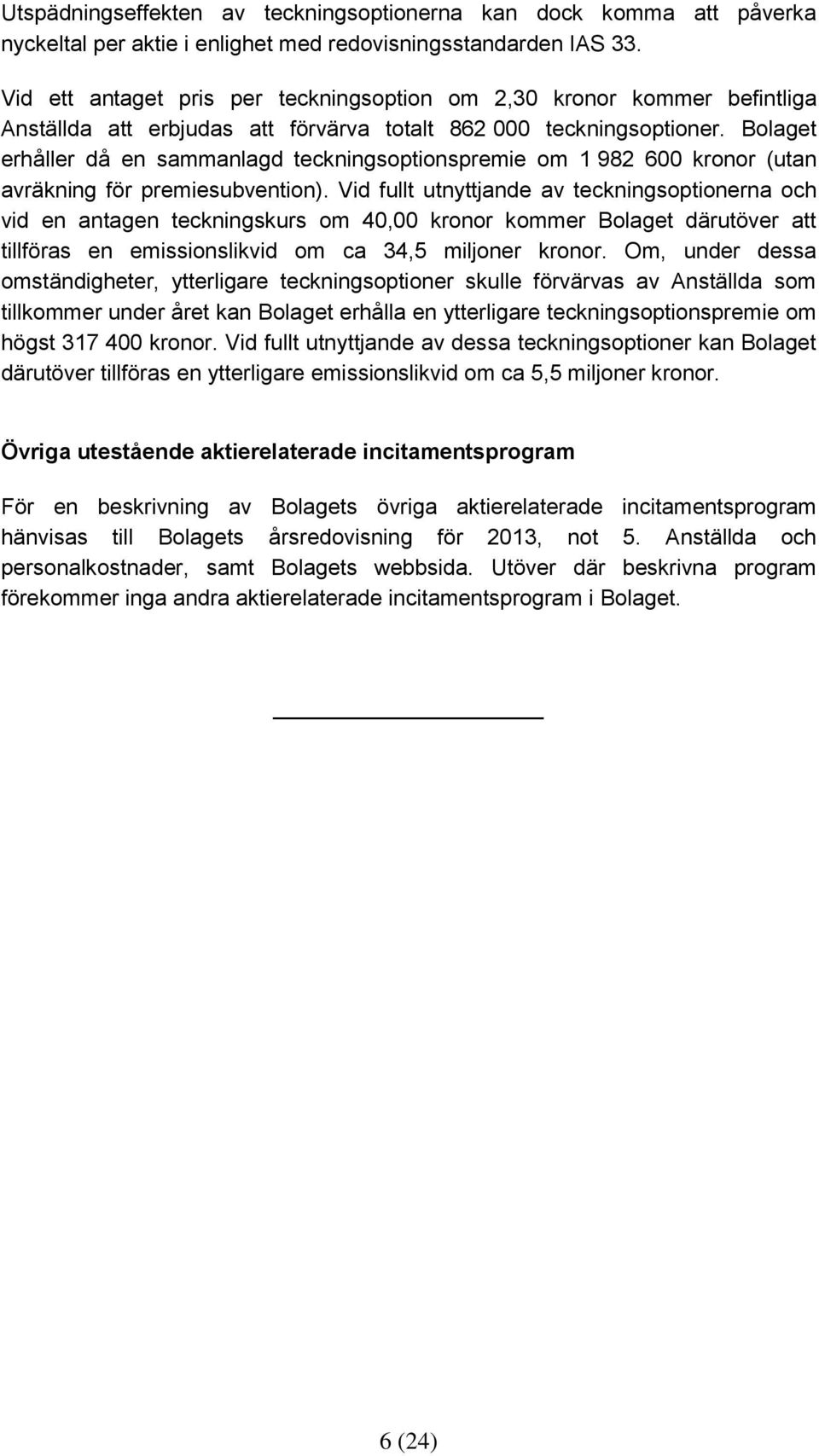 Utspädningseffekten av teckningsoptionerna kan dock komma att påverka nyckeltal per aktie i enlighet med redovisningsstandarden IAS 33.

Vid ett antaget pris per teckningsoption om 2,30 kronor kommer befintliga Anställda att erbjudas att förvärva totalt 862 000 teckningsoptioner. Bolaget erhåller då en sammanlagd teckningsoptionspremie om 1 982 600 kronor (utan avräkning för premiesubvention). Vid fullt utnyttjande av teckningsoptionerna och vid en antagen teckningskurs om 40,00 kronor kommer Bolaget därutöver att tillföras en emissionslikvid om ca 34,5 miljoner kronor. Om, under dessa omständigheter, ytterligare teckningsoptioner skulle förvärvas av Anställda som tillkommer under året kan Bolaget erhålla en ytterligare teckningsoptionspremie om högst 317 400 kronor. Vid fullt utnyttjande av dessa teckningsoptioner kan Bolaget därutöver tillföras en ytterligare emissionslikvid om ca 5,5 miljoner kronor.

Övriga utestående aktierelaterade incitamentsprogram

För en beskrivning av Bolagets övriga aktierelaterade incitamentsprogram hänvisas till Bolagets årsredovisning för 2013, not 5. Anställda och personalkostnader, samt Bolagets webbsida. Utöver där beskrivna program förekommer inga andra aktierelaterade incitamentsprogram i Bolaget.

6 (24)